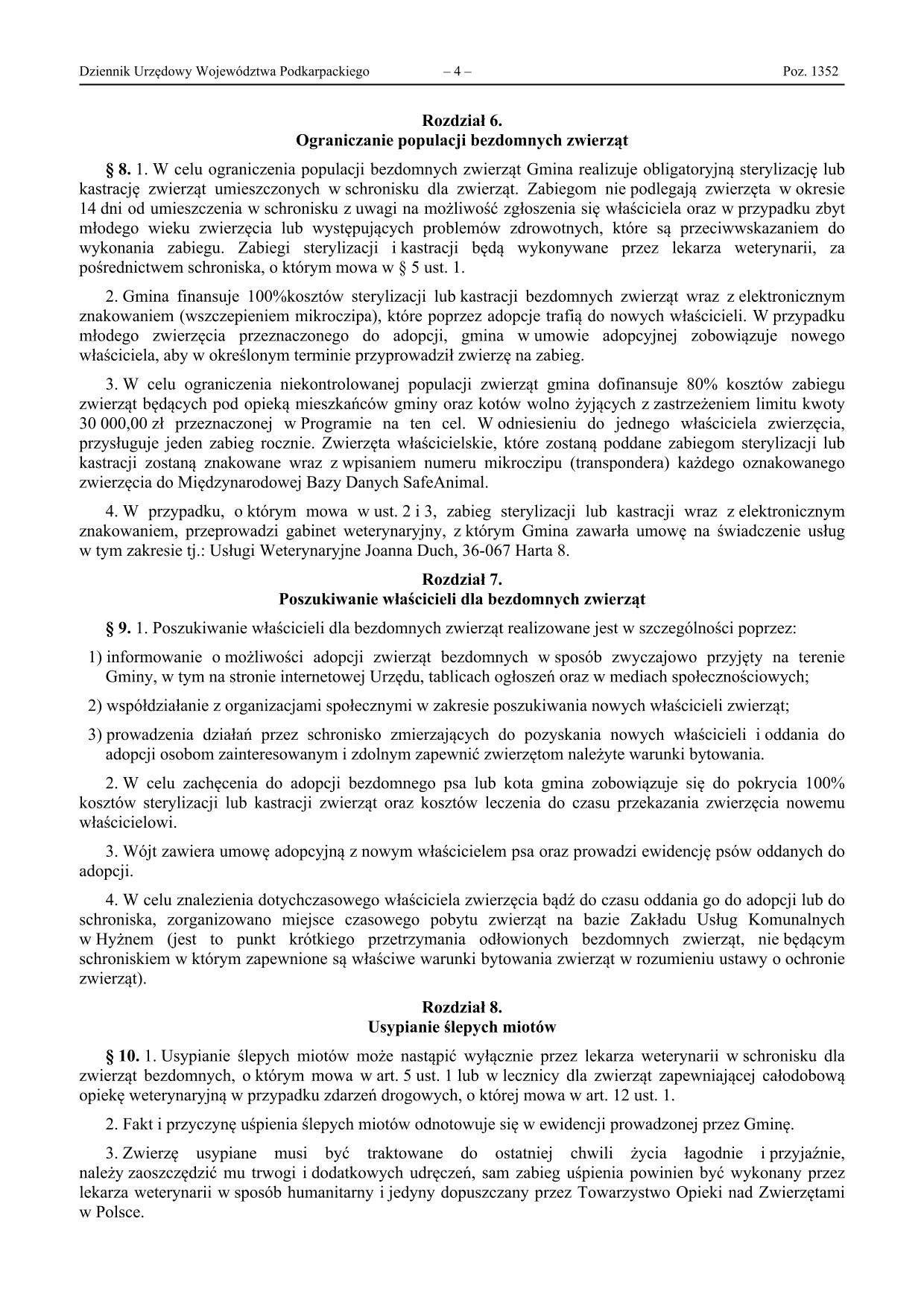 Dziennik Urzędowy Województwa Podkarpackiego – 4 – Poz. 1352

Rozdział 6.
Ograniczanie populacji bezdomnych zwierząt

§ 8. 1. W celu ograniczenia populacji bezdomnych zwierząt Gmina realizuje obligatoryjną sterylizację lub kastrację zwierząt umieszczonych w schronisku dla zwierząt. Zabiegom nie podlegają zwierzęta w okresie 14 dni od umieszczenia w schronisku z uwagi na możliwość zgłoszenia się właściciela oraz w przypadku zbyt młodego wieku zwierzęcia lub występujących problemów zdrowotnych, które są przeciwwskazaniem do wykonania zabiegu. Zabiegi sterylizacji i kastracji będą wykonywane przez lekarza weterynarii, za pośrednictwem schroniska, o którym mowa w § 5 ust. 1.

2. Gmina finansuje 100%kosztów sterylizacji lub kastracji bezdomnych zwierząt wraz z elektronicznym znakowaniem (wszczepieniem mikroczipa), które poprzez adopcje trafią do nowych właścicieli. W przypadku młodego zwierzęcia przeznaczonego do adopcji, gmina w umowie adopcyjnej zobowiązuje nowego właściciela, aby w określonym terminie przyprowadził zwierzę na zabieg.

3. W celu ograniczenia niekontrolowanej populacji zwierząt gmina dofinansuje 80% kosztów zabiegu zwierząt będących pod opieką mieszkańców gminy oraz kotów wolno żyjących z zastrzeżeniem limitu kwoty 30 000,00 zł przeznaczonej w Programie na ten cel. W odniesieniu do jednego właściciela zwierzęcia, przysługuje jeden zabieg rocznie. Zwierzęta właścicielskie, które zostaną poddane zabiegom sterylizacji lub kastracji zostaną znakowane wraz z wpisaniem numeru mikroczipu (transpondera) każdego oznakowanego zwierzęcia do Międzynarodowej Bazy Danych SafeAnimal.

4. W przypadku, o którym mowa w ust. 2 i 3, zabieg sterylizacji lub kastracji wraz z elektronicznym znakowaniem, przeprowadzi gabinet weterynaryjny, z którym Gmina zawarła umowę na świadczenie usług w tym zakresie tj.: Usługi Weterynaryjne Joanna Duch, 36-067 Harta 8.

Rozdział 7.
Poszukiwanie właścicieli dla bezdomnych zwierząt

§ 9. 1. Poszukiwanie właścicieli dla bezdomnych zwierząt realizowane jest w szczególności poprzez:

1) informowanie o możliwości adopcji zwierząt bezdomnych w sposób zwyczajowo przyjęty na terenie Gminy, w tym na stronie internetowej Urzędu, tablicach ogłoszeń oraz w mediach społecznościowych;

2) współdziałanie z organizacjami społecznymi w zakresie poszukiwania nowych właścicieli zwierząt;

3) prowadzenia działań przez schronisko zmierzających do pozyskania nowych właścicieli i oddania do adopcji osobom zainteresowanym i zdolnym zapewnić zwierzętom należyte warunki bytowania.

2. W celu zachęcenia do adopcji bezdomnego psa lub kota gmina zobowiązuje się do pokrycia 100% kosztów sterylizacji lub kastracji zwierząt oraz kosztów leczenia do czasu przekazania zwierzęcia nowemu właścicielowi.

3. Wójt zawiera umowę adopcyjną z nowym właścicielem psa oraz prowadzi ewidencję psów oddanych do adopcji.

4. W celu znalezienia dotychczasowego właściciela zwierzęcia bądź do czasu oddania go do adopcji lub do schroniska, zorganizowano miejsce czasowego pobytu zwierząt na bazie Zakładu Usług Komunalnych w Hyżnem (jest to punkt krótkiego przetrzymania odłowionych bezdomnych zwierząt, nie będącym schroniskiem w którym zapewnione są właściwe warunki bytowania zwierząt w rozumieniu ustawy o ochronie zwierząt).

Rozdział 8.
Usypianie ślepych miotów

§ 10. 1. Usypianie ślepych miotów może nastąpić wyłącznie przez lekarza weterynarii w schronisku dla zwierząt bezdomnych, o którym mowa w art. 5 ust. 1 lub w lecznicy dla zwierząt zapewniającej całodobową opiekę weterynaryjną w przypadku zdarzeń drogowych, o której mowa w art. 12 ust. 1.

2. Fakt i przyczynę uśpienia ślepych miotów odnotowuje się w ewidencji prowadzonej przez Gminę.

3. Zwierzę usypiane musi być traktowane do ostatniej chwili życia łagodnie i przyjaźnie, należy zaoszczędzić mu trwogi i dodatkowych udręczeń, sam zabieg uśpienia powinien być wykonany przez lekarza weterynarii w sposób humanitarny i jedyny dopuszczany przez Towarzystwo Opieki nad Zwierzętami w Polsce.